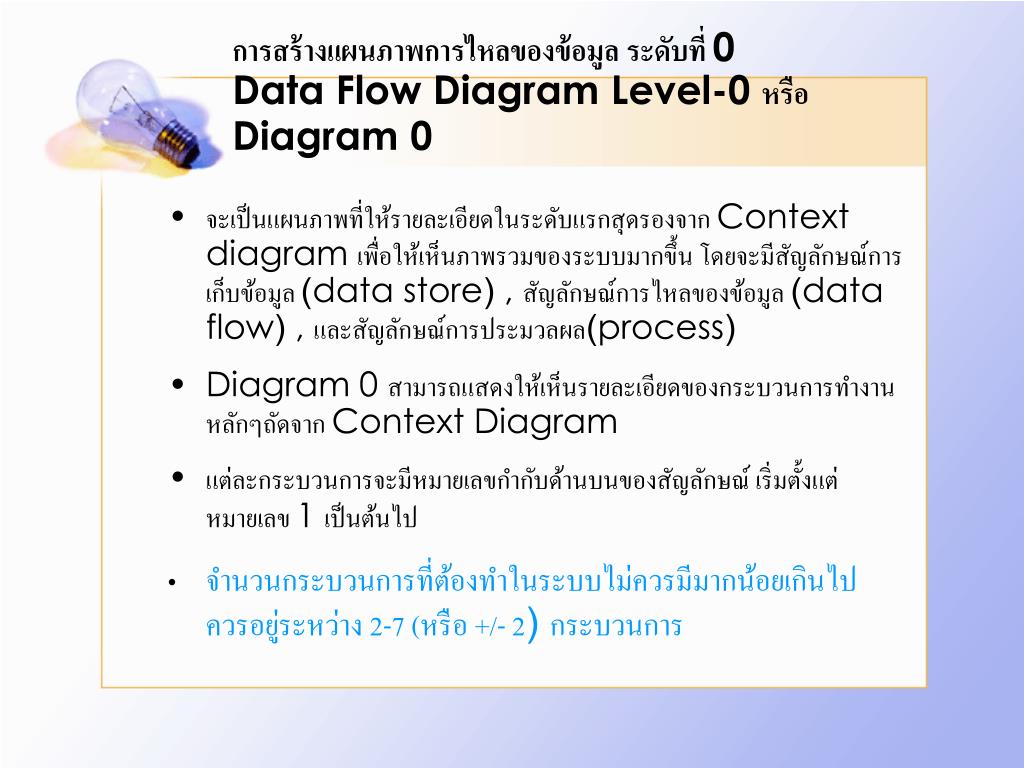 การสร้างแผนภาพการไหลของข้อมูล ระดับที่ 0
Data Flow Diagram Level-0 หรือ Diagram 0

• จะเป็นแผนภาพที่ให้รายละเอียดในระดับแรกสุดรองจาก Context diagram เพื่อให้เห็นภาพรวมของระบบมากขึ้น โดยจะมีสัญลักษณ์การเก็บข้อมูล (data store) , สัญลักษณ์การไหลของข้อมูล (data flow) , และสัญลักษณ์การประมวลผล(process)

• Diagram 0 สามารถแสดงให้เห็นรายละเอียดของกระบวนการทำงานหลักๆถัดจาก Context Diagram

• แต่ละกระบวนการจะมีหมายเลขกำกับด้านบนของสัญลักษณ์ เริ่มตั้งแต่หมายเลข 1 เป็นต้นไป

• จำนวนกระบวนการที่ต้องทำในระบบไม่ควรมีมากน้อยเกินไป ควรอยู่ระหว่าง 2-7 (หรือ +/- 2) กระบวนการ